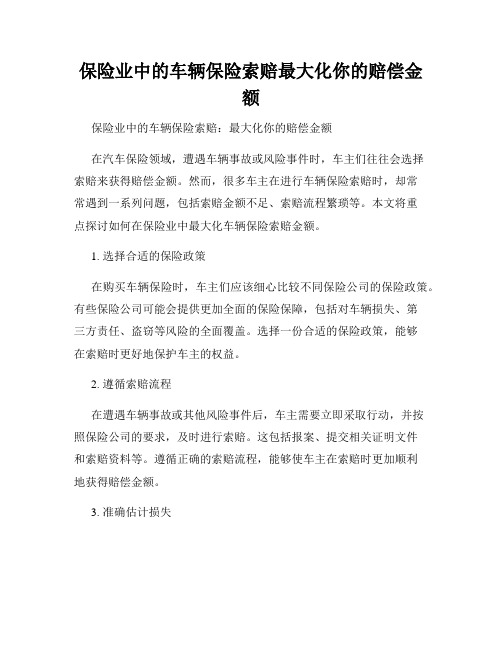 保险业中的车辆保险索赔最大化你的赔偿金额

保险业中的车辆保险索赔：最大化你的赔偿金额

在汽车保险领域，遭遇车辆事故或风险事件时，车主们往往会选择索赔来获得赔偿金额。然而，很多车主在进行车辆保险索赔时，却常常遇到一系列问题，包括索赔金额不足、索赔流程繁琐等。本文将重点探讨如何在保险业中最大化车辆保险索赔金额。

1. 选择合适的保险政策

在购买车辆保险时，车主们应该细心比较不同保险公司的保险政策。有些保险公司可能会提供更加全面的保险保障，包括对车辆损失、第三方责任、盗窃等风险的全面覆盖。选择一份合适的保险政策，能够在索赔时更好地保护车主的权益。

2. 遵循索赔流程

在遭遇车辆事故或其他风险事件后，车主需要立即采取行动，并按照保险公司的要求，及时进行索赔。这包括报案、提交相关证明文件和索赔资料等。遵循正确的索赔流程，能够使车主在索赔时更加顺利地获得赔偿金额。

3. 准确估计损失